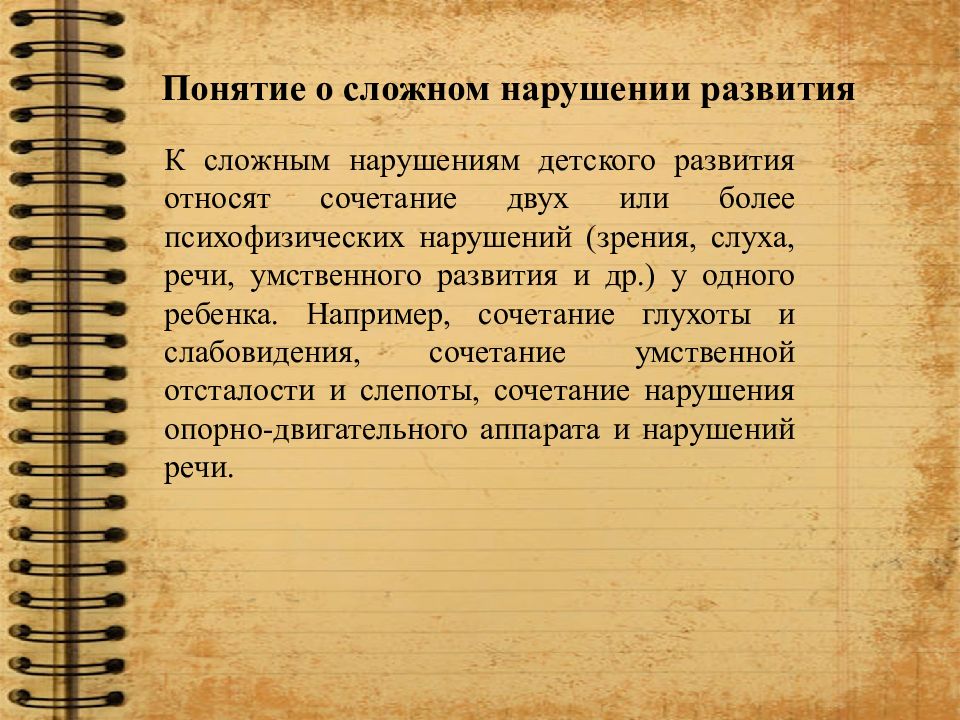 Понятие о сложном нарушении развития

К сложным нарушениям детского развития относят сочетание двух или более психофизических нарушений (зрения, слуха, речи, умственного развития и др.) у одного ребенка. Например, сочетание глухоты и слабовидения, сочетание умственной отсталости и слепоты, сочетание нарушения опорно-двигательного аппарата и нарушений речи.